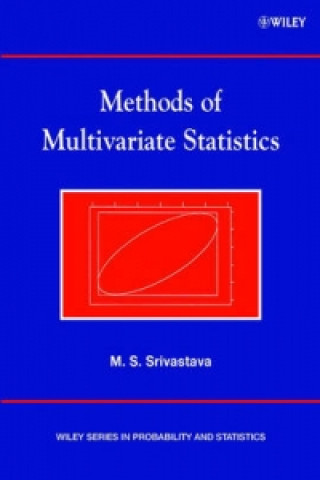 WILEY

Methods of Multivariate Statistics

M. S. Srivastava

WILEY SERIES IN PROBABILITY AND STATISTICS